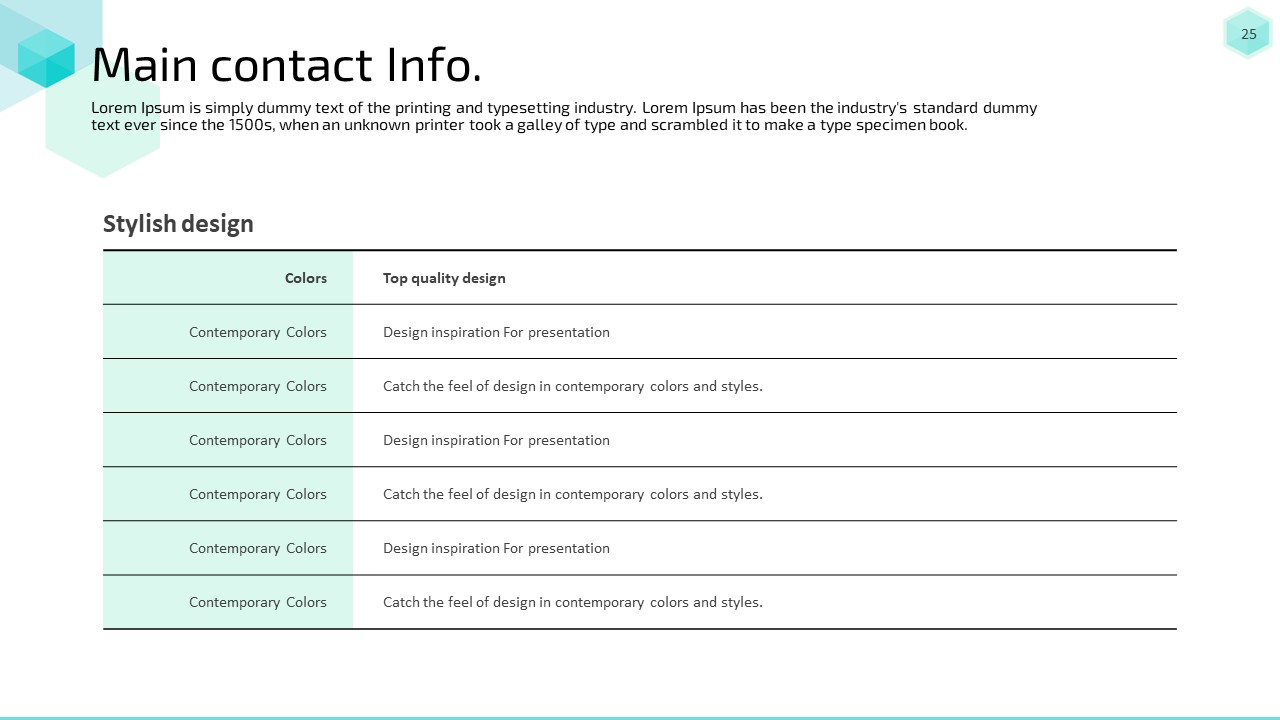 25

Main contact Info.

Lorem Ipsum is simply dummy text of the printing and typesetting industry. Lorem Ipsum has been the industry's standard dummy text ever since the 1500s, when an unknown printer took a galley of type and scrambled it to make a type specimen book.

Stylish design

| Colors | Top quality design |
|---|---|
| Contemporary Colors | Design inspiration For presentation |
| Contemporary Colors | Catch the feel of design in contemporary colors and styles. |
| Contemporary Colors | Design inspiration For presentation |
| Contemporary Colors | Catch the feel of design in contemporary colors and styles. |
| Contemporary Colors | Design inspiration For presentation |
| Contemporary Colors | Catch the feel of design in contemporary colors and styles. |